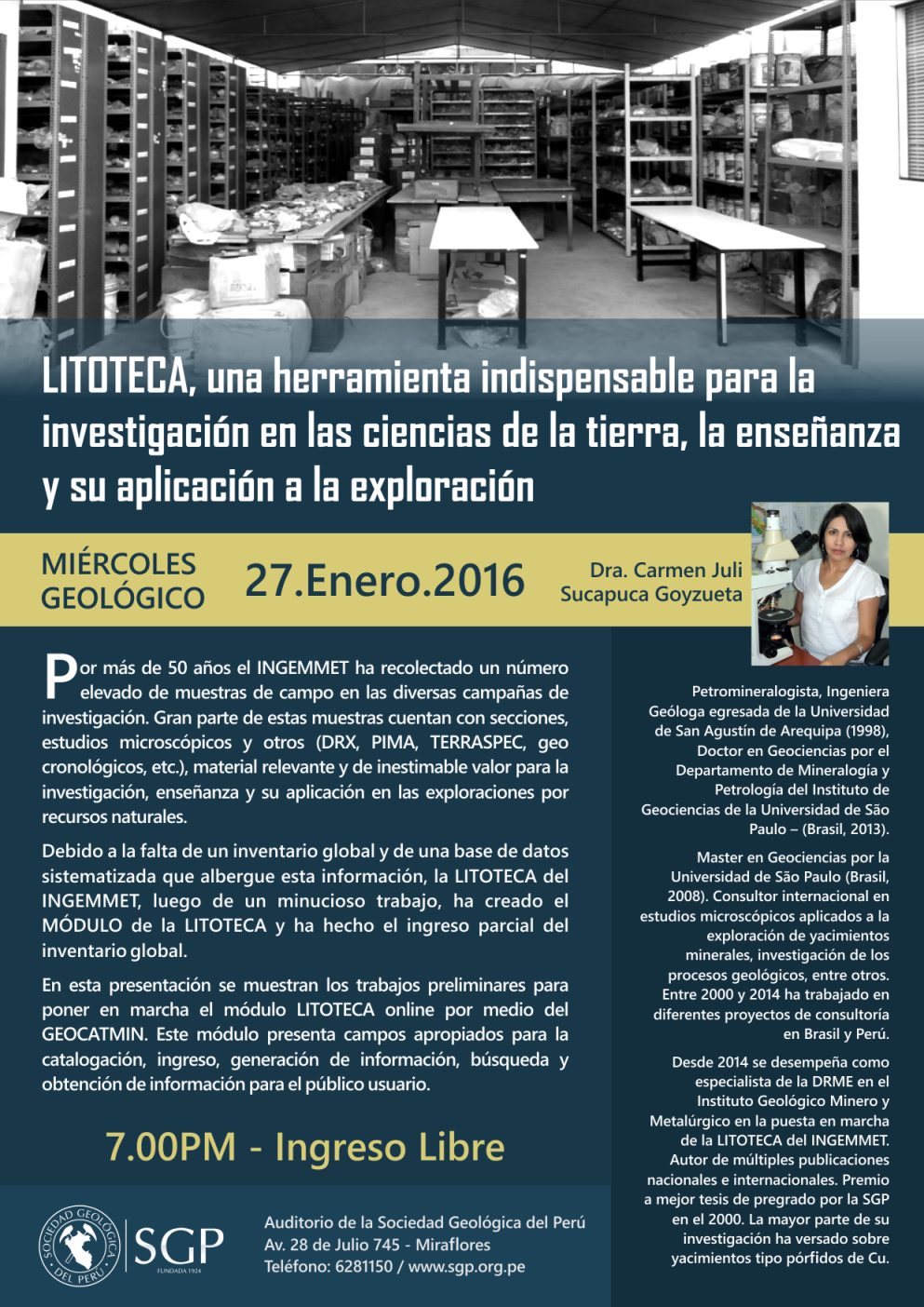 LITOTECA, una herramienta indispensable para la investigación en las ciencias de la tierra, la enseñanza y su aplicación a la exploración

MIÉRCOLES GEOLÓGICO

27.Enero.2016

Dra. Carmen Juli Sucapuca Goyzueta

Por más de 50 años el INGEMMET ha recolectado un número elevado de muestras de campo en las diversas campañas de investigación. Gran parte de estas muestras cuentan con secciones, estudios microscópicos y otros (DRX, PIMA, TERRASPEC, geo cronológicos, etc.), material relevante y de inestimable valor para la investigación, enseñanza y su aplicación en las exploraciones por recursos naturales.

Debido a la falta de un inventario global y de una base de datos sistematizada que albergue esta información, la LITOTECA del INGEMMET, luego de un minucioso trabajo, ha creado el MÓDULO de la LITOTECA y ha hecho el ingreso parcial del inventario global.

En esta presentación se muestran los trabajos preliminares para poner en marcha el módulo LITOTECA online por medio del GEOCATMIN. Este módulo presenta campos apropiados para la catalogación, ingreso, generación de información, búsqueda y obtención de información para el público usuario.

7.00PM - Ingreso Libre

SOCIEDAD GEOLÓGICA DEL PERÚ
SGP
FUNDADA 1924

Auditorio de la Sociedad Geológica del Perú
Av. 28 de Julio 745 - Miraflores
Teléfono: 6281150 / www.sgp.org.pe

Petromineralogista, Ingeniera Geóloga egresada de la Universidad de San Agustín de Arequipa (1998), Doctor en Geociencias por el Departamento de Mineralogía y Petrología del Instituto de Geociencias de la Universidad de São Paulo – (Brasil, 2013).

Master en Geociencias por la Universidad de São Paulo (Brasil, 2008). Consultor internacional en estudios microscópicos aplicados a la exploración de yacimientos minerales, investigación de los procesos geológicos, entre otros. Entre 2000 y 2014 ha trabajado en diferentes proyectos de consultoría en Brasil y Perú.

Desde 2014 se desempeña como especialista de la DRME en el Instituto Geológico Minero y Metalúrgico en la puesta en marcha de la LITOTECA del INGEMMET. Autor de múltiples publicaciones nacionales e internacionales. Premio a mejor tesis de pregrado por la SGP en el 2000. La mayor parte de su investigación ha versado sobre yacimientos tipo pórfidos de Cu.